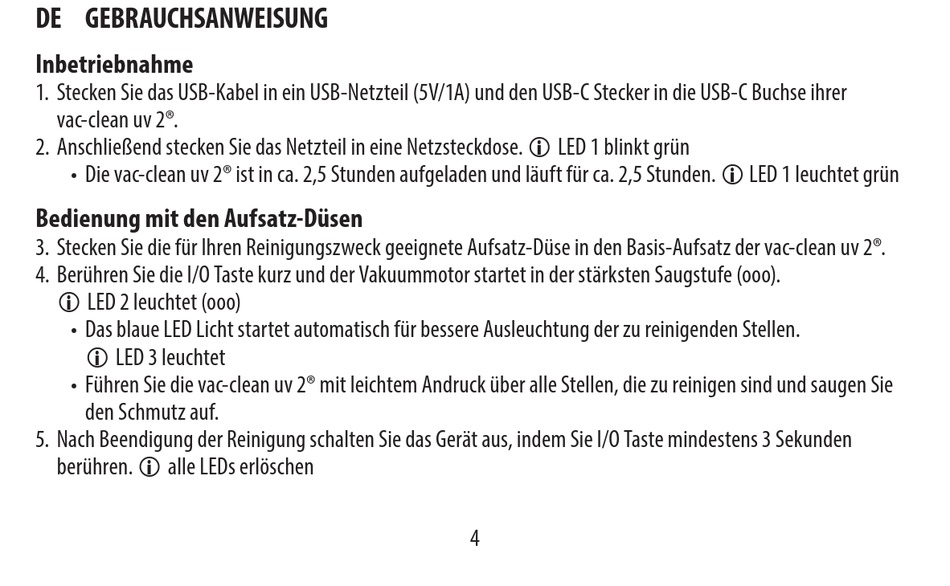 DE GEBRAUCHSANWEISUNG

Inbetriebnahme
1. Stecken Sie das USB-Kabel in ein USB-Netzteil (5V/1A) und den USB-C Stecker in die USB-C Buchse ihrer vac-clean uv 2®.
2. Anschließend stecken Sie das Netzteil in eine Netzsteckdose. ⓘ LED 1 blinkt grün
• Die vac-clean uv 2® ist in ca. 2,5 Stunden aufgeladen und läuft für ca. 2,5 Stunden. ⓘ LED 1 leuchtet grün

Bedienung mit den Aufsatz-Düsen
3. Stecken Sie die für Ihren Reinigungszweck geeignete Aufsatz-Düse in den Basis-Aufsatz der vac-clean uv 2®.
4. Berühren Sie die I/O Taste kurz und der Vakuummotor startet in der stärksten Saugstufe (ooo).
ⓘ LED 2 leuchtet (ooo)
• Das blaue LED Licht startet automatisch für bessere Ausleuchtung der zu reinigenden Stellen.
ⓘ LED 3 leuchtet
• Führen Sie die vac-clean uv 2® mit leichtem Andruck über alle Stellen, die zu reinigen sind und saugen Sie den Schmutz auf.
5. Nach Beendigung der Reinigung schalten Sie das Gerät aus, indem Sie I/O Taste mindestens 3 Sekunden berühren. ⓘ alle LEDs erlöschen

4